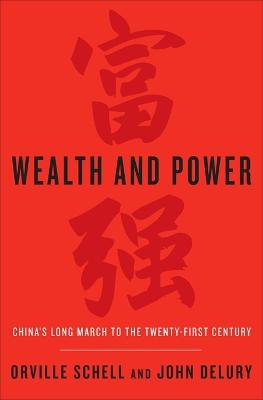 富
WEALTH AND POWER
强
CHINA'S LONG MARCH TO THE TWENTY-FIRST CENTURY
ORVILLE SCHELL AND JOHN DELURY